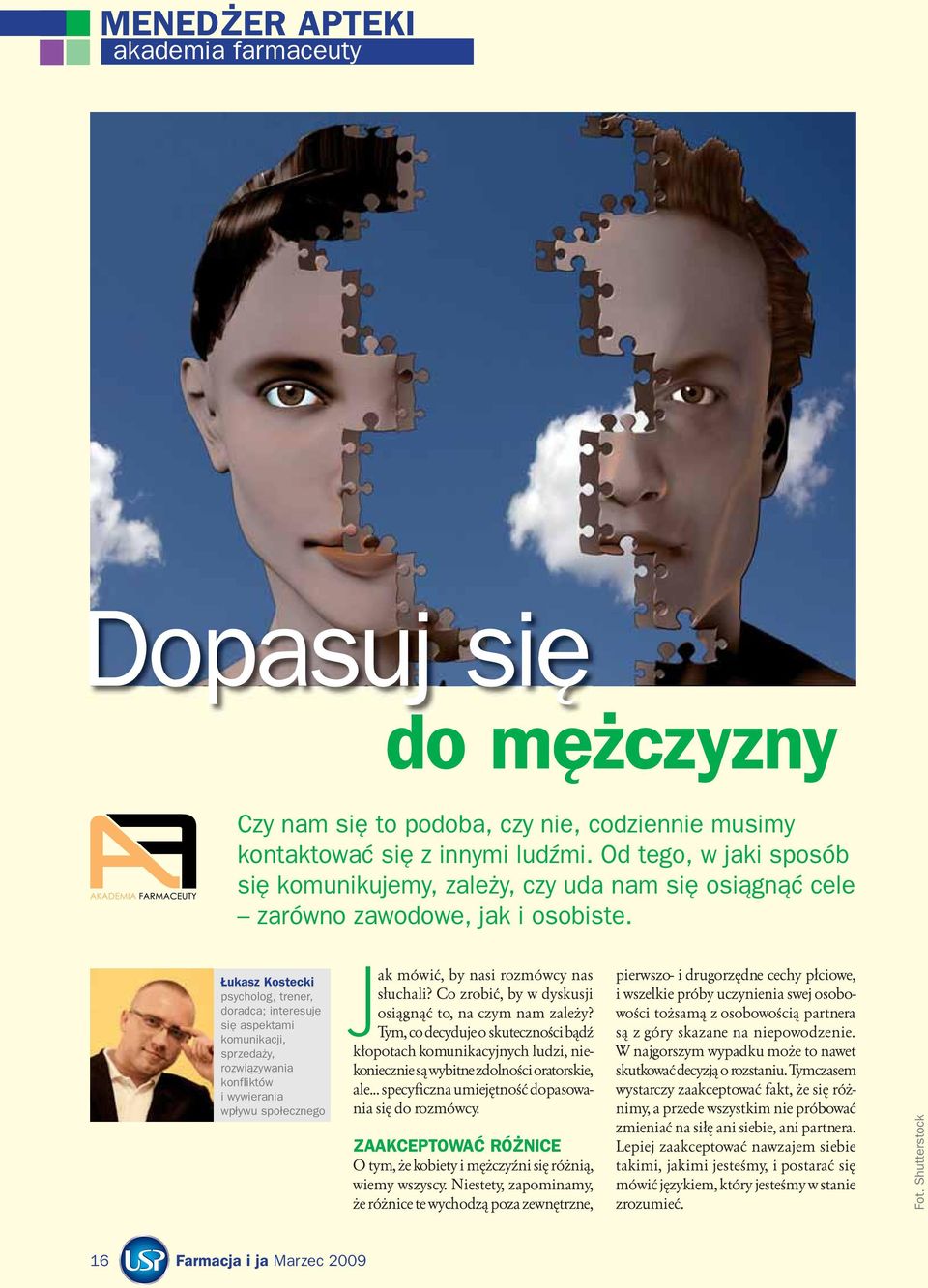 MENEDŻER APTEKI
akademia farmaceuty

Dopasuj się
do mężczyzny

AKADEMIA FARMACEUTY

Czy nam się to podoba, czy nie, codziennie musimy kontaktować się z innymi ludźmi. Od tego, w jaki sposób się komunikujemy, zależy, czy uda nam się osiągnąć cele – zarówno zawodowe, jak i osobiste.

Łukasz Kostecki
psycholog, trener, doradca; interesuje się aspektami komunikacji, sprzedaży, rozwiązywania konfliktów i wywierania wpływu społecznego

Jak mówić, by nasi rozmówcy nas słuchali? Co zrobić, by w dyskusji osiągnąć to, na czym nam zależy? Tym, co decyduje o skuteczności bądź kłopotach komunikacyjnych ludzi, niekoniecznie są wybitne zdolności oratorskie, ale... specyficzna umiejętność dopasowania się do rozmówcy.

ZAAKCEPTOWAĆ RÓŻNICE
O tym, że kobiety i mężczyźni się różnią, wiemy wszyscy. Niestety, zapominamy, że różnice te wychodzą poza zewnętrzne, pierwszo- i drugorzędne cechy płciowe, i wszelkie próby uczynienia swej osobowości tożsamą z osobowością partnera są z góry skazane na niepowodzenie. W najgorszym wypadku może to nawet skutkować decyzją o rozstaniu. Tymczasem wystarczy zaakceptować fakt, że się różnimy, a przede wszystkim nie próbować zmieniać na siłę ani siebie, ani partnera. Lepiej zaakceptować nawzajem siebie takimi, jakimi jesteśmy, i postarać się mówić językiem, który jesteśmy w stanie zrozumieć.

Fot. Shutterstock

16 USP Farmacja i ja Marzec 2009